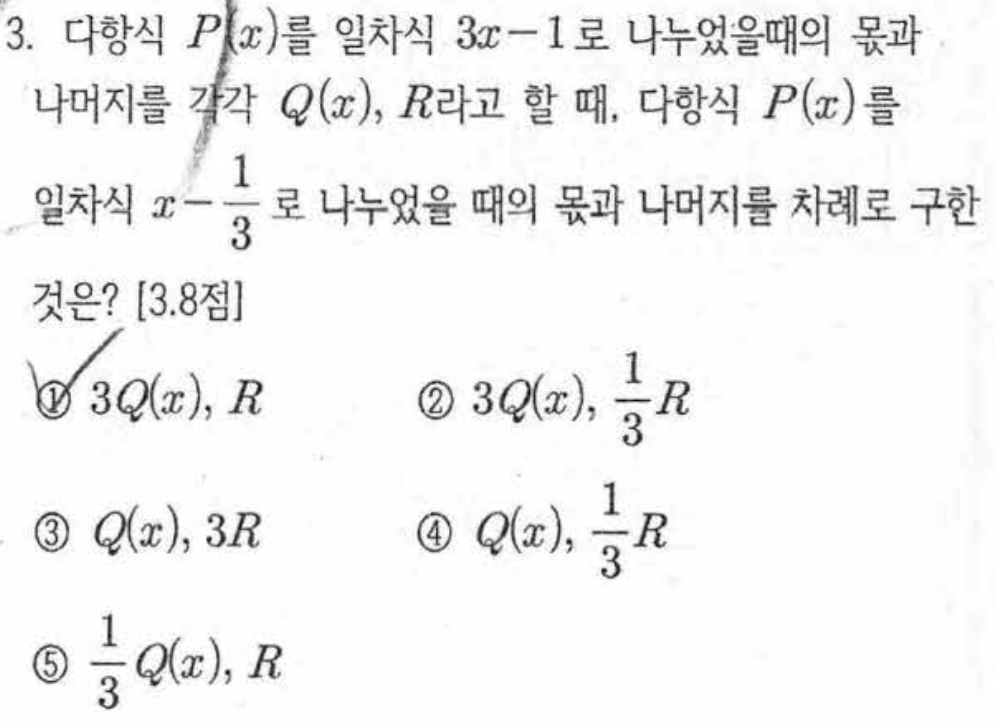 3. 다항식 $P(x)$를 일차식 $3x-1$로 나누었을때의 몫과 나머지를 각각 $Q(x)$, $R$라고 할 때, 다항식 $P(x)$를 일차식 $x-\frac{1}{3}$로 나누었을 때의 몫과 나머지를 차례로 구한 것은? [3.8점]

① $3Q(x)$, $R$
② $3Q(x)$, $\frac{1}{3}R$
③ $Q(x)$, $3R$
④ $Q(x)$, $\frac{1}{3}R$
⑤ $\frac{1}{3}Q(x)$, $R$